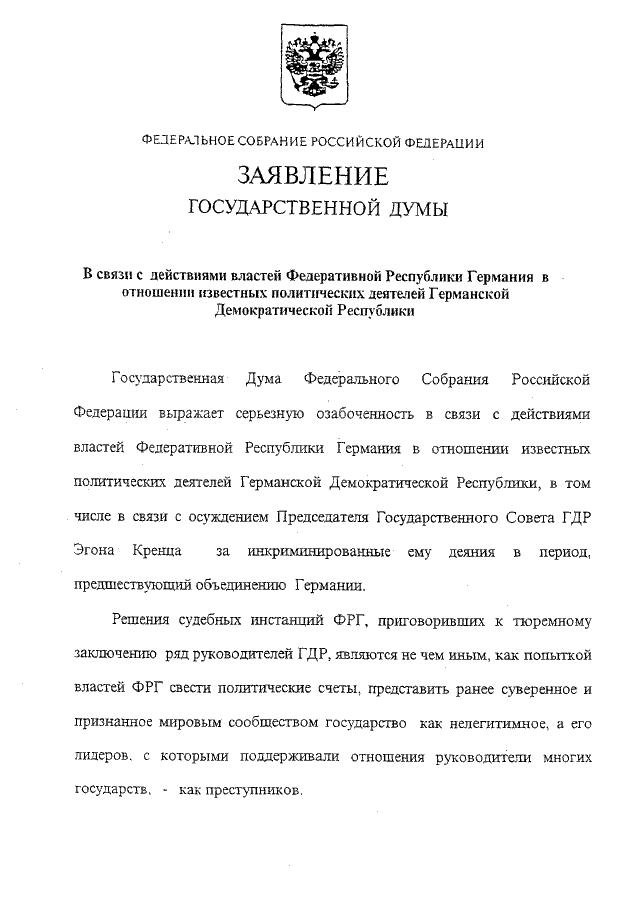 ФЕДЕРАЛЬНОЕ СОБРАНИЕ РОССИЙСКОЙ ФЕДЕРАЦИИ

ЗАЯВЛЕНИЕ
ГОСУДАРСТВЕННОЙ ДУМЫ

В связи с действиями властей Федеративной Республики Германия в отношении известных политических деятелей Германской Демократической Республики

Государственная Дума Федерального Собрания Российской Федерации выражает серьезную озабоченность в связи с действиями властей Федеративной Республики Германия в отношении известных политических деятелей Германской Демократической Республики, в том числе в связи с осуждением Председателя Государственного Совета ГДР Эгона Кренца за инкриминированные ему деяния в период, предшествующий объединению Германии.

Решения судебных инстанций ФРГ, приговоривших к тюремному заключению ряд руководителей ГДР, являются не чем иным, как попыткой властей ФРГ свести политические счеты, представить ранее суверенное и признанное мировым сообществом государство как нелегитимное, а его лидеров, с которыми поддерживали отношения руководители многих государств, - как преступников.